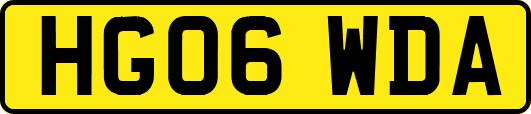 HG06 WDA